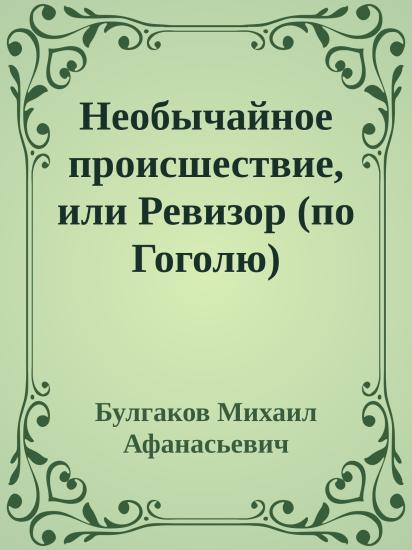 Необычайное происшествие, или Ревизор (по Гоголю)

Булгаков Михаил Афанасьевич